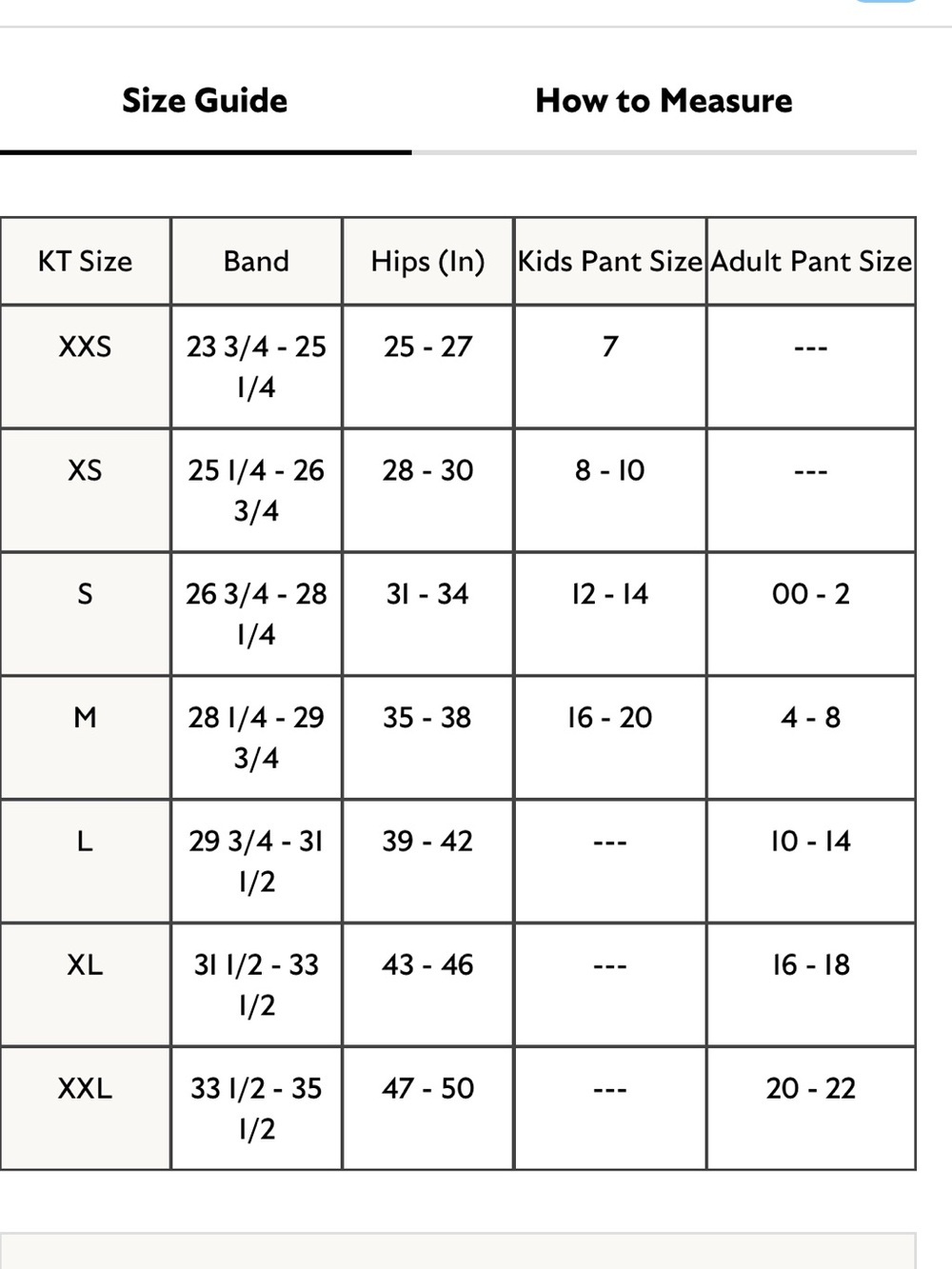 Size Guide

How to Measure

| KT Size | Band | Hips (In) | Kids Pant Size | Adult Pant Size |
|---|---|---|---|---|
| XXS | 23 3/4 - 25 1/4 | 25 - 27 | 7 | --- |
| XS | 25 1/4 - 26 3/4 | 28 - 30 | 8 - 10 | --- |
| S | 26 3/4 - 28 1/4 | 31 - 34 | 12 - 14 | 00 - 2 |
| M | 28 1/4 - 29 3/4 | 35 - 38 | 16 - 20 | 4 - 8 |
| L | 29 3/4 - 31 1/2 | 39 - 42 | --- | 10 - 14 |
| XL | 31 1/2 - 33 1/2 | 43 - 46 | --- | 16 - 18 |
| XXL | 33 1/2 - 35 1/2 | 47 - 50 | --- | 20 - 22 |